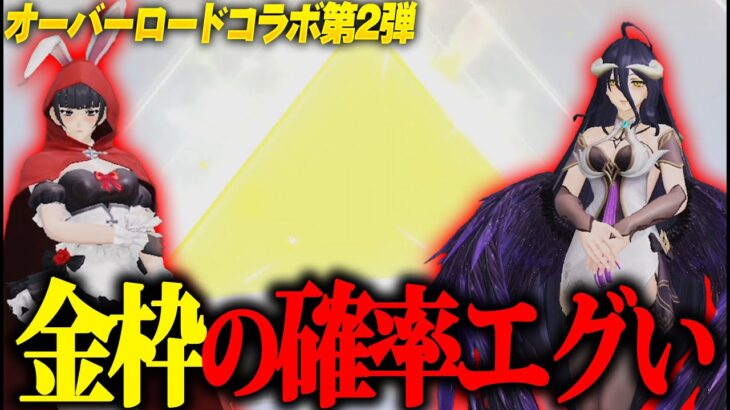 オーバーロードコラボ第2弾

金枠の確率エグい